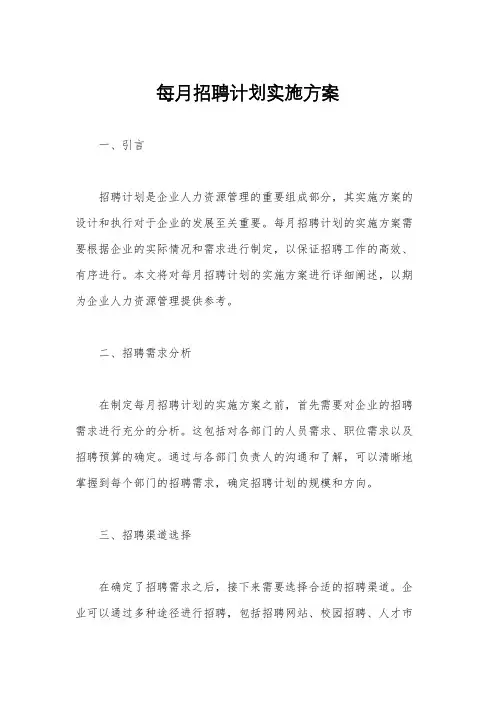 每月招聘计划实施方案

一、引言

招聘计划是企业人力资源管理的重要组成部分，其实施方案的设计和执行对于企业的发展至关重要。每月招聘计划的实施方案需要根据企业的实际情况和需求进行制定，以保证招聘工作的高效、有序进行。本文将对每月招聘计划的实施方案进行详细阐述，以期为企业人力资源管理提供参考。

二、招聘需求分析

在制定每月招聘计划的实施方案之前，首先需要对企业的招聘需求进行充分的分析。这包括对各部门的人员需求、职位需求以及招聘预算的确定。通过与各部门负责人的沟通和了解，可以清晰地掌握到每个部门的招聘需求，确定招聘计划的规模和方向。

三、招聘渠道选择

在确定了招聘需求之后，接下来需要选择合适的招聘渠道。企业可以通过多种途径进行招聘，包括招聘网站、校园招聘、人才市